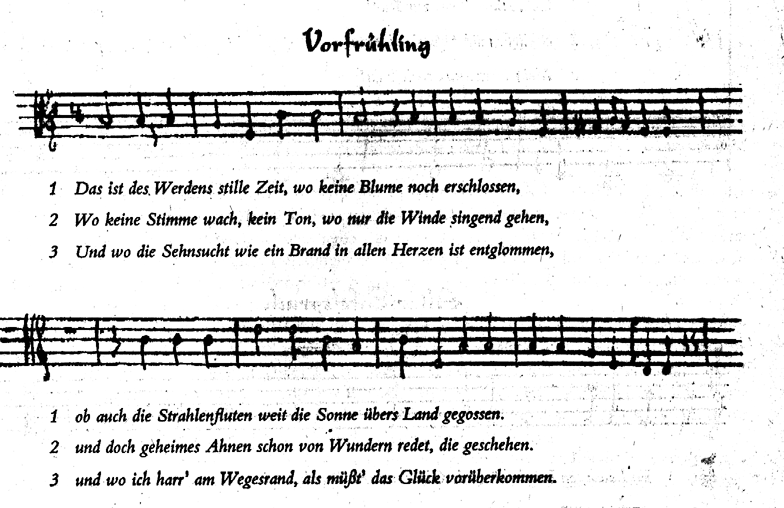 Vorfrühling

1 Das ist des Werdens stille Zeit, wo keine Blume noch erschlossen,

2 Wo keine Stimme wach, kein Ton, wo nur die Winde singend gehen,

3 Und wo die Sehnsucht wie ein Brand in allen Herzen ist entglommen,

1 ob auch die Strahlenfluten weit die Sonne übers Land gegossen.

2 und doch geheimes Ahnen schon von Wundern redet, die geschehen.

3 und wo ich harr' am Wegesrand, als müßt' das Glück vorüberkommen.